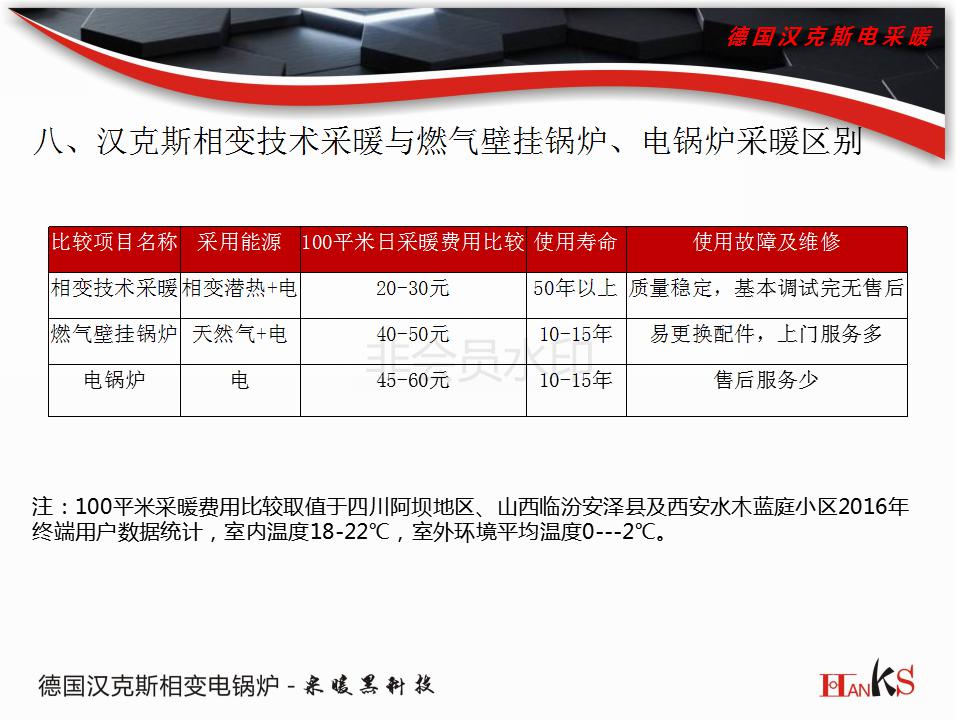 德国汉克斯电采暖

八、汉克斯相变技术采暖与燃气壁挂锅炉、电锅炉采暖区别

| 比较项目名称 | 采用能源 | 100平米日采暖费用比较 | 使用寿命 | 使用故障及维修 |
|---|---|---|---|---|
| 相变技术采暖 | 相变潜热+电 | 20-30元 | 50年以上 | 质量稳定，基本调试完无售后 |
| 燃气壁挂锅炉 | 天然气+电 | 40-50元 | 10-15年 | 易更换配件，上门服务多 |
| 电锅炉 | 电 | 45-60元 | 10-15年 | 售后服务少 |

非会员水印

注：100平米采暖费用比较取值于四川阿坝地区、山西临汾安泽县及西安水木蓝庭小区2016年终端用户数据统计，室内温度18-22℃，室外环境平均温度0---2℃。

德国汉克斯相变电锅炉 - 采暖黑科技

HANKS